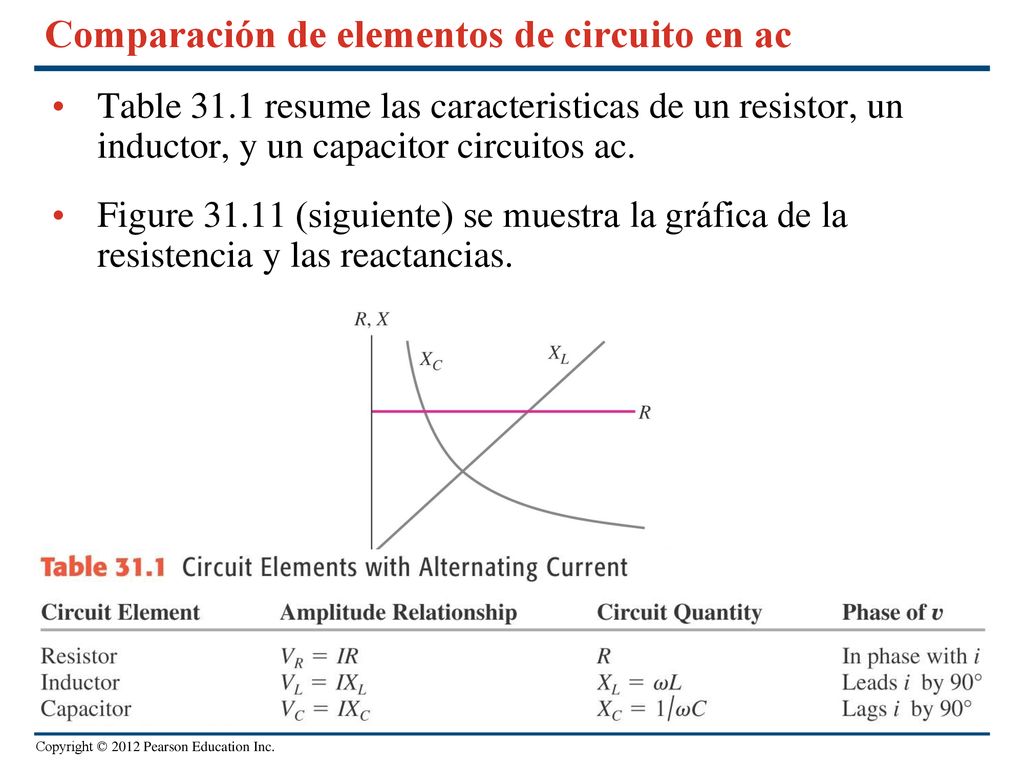 Comparación de elementos de circuito en ac

• Table 31.1 resume las caracteristicas de un resistor, un inductor, y un capacitor circuitos ac.

• Figure 31.11 (siguiente) se muestra la gráfica de la resistencia y las reactancias.

$R, X$

$X_C$

$X_L$

$R$

Table 31.1 Circuit Elements with Alternating Current

| Circuit Element | Amplitude Relationship | Circuit Quantity | Phase of $v$ |
|---|---|---|---|
| Resistor | $V_R = IR$ | $R$ | In phase with $i$ |
| Inductor | $V_L = IX_L$ | $X_L = \omega L$ | Leads $i$ by 90° |
| Capacitor | $V_C = IX_C$ | $X_C = 1/\omega C$ | Lags $i$ by 90° |

Copyright © 2012 Pearson Education Inc.